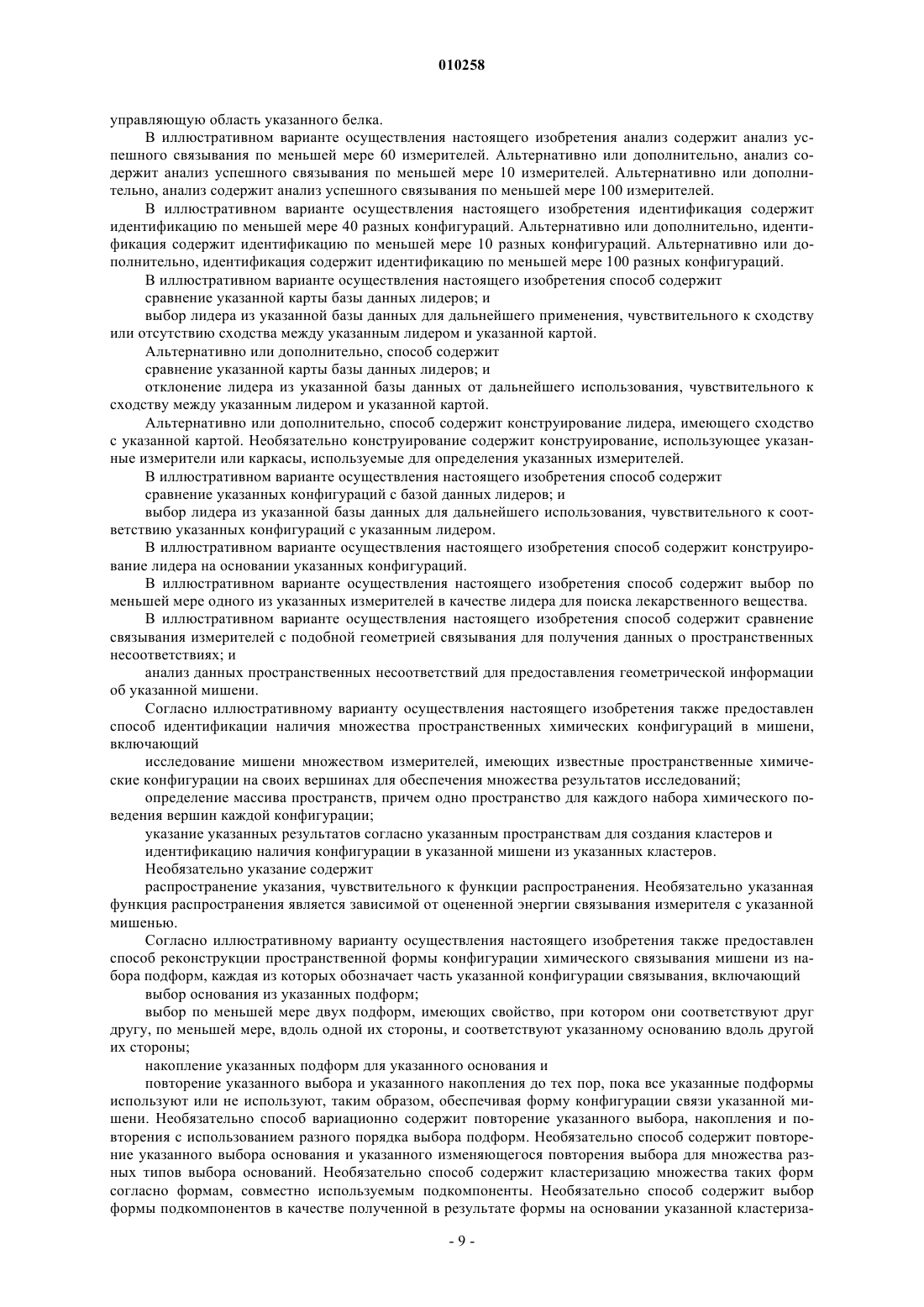 010258

управляющую область указанного белка.

В иллюстративном варианте осуществления настоящего изобретения анализ содержит анализ успешного связывания по меньшей мере 60 измерителей. Альтернативно или дополнительно, анализ содержит анализ успешного связывания по меньшей мере 10 измерителей. Альтернативно или дополнительно, анализ содержит анализ успешного связывания по меньшей мере 100 измерителей.

В иллюстративном варианте осуществления настоящего изобретения идентификация содержит идентификацию по меньшей мере 40 разных конфигураций. Альтернативно или дополнительно, идентификация содержит идентификацию по меньшей мере 10 разных конфигураций. Альтернативно или дополнительно, идентификация содержит идентификацию по меньшей мере 100 разных конфигураций.

В иллюстративном варианте осуществления настоящего изобретения способ содержит

сравнение указанной карты базы данных лидеров; и

выбор лидера из указанной базы данных для дальнейшего применения, чувствительного к сходству или отсутствию сходства между указанным лидером и указанной картой.

Альтернативно или дополнительно, способ содержит

сравнение указанной карты базы данных лидеров; и

отклонение лидера из указанной базы данных от дальнейшего использования, чувствительного к сходству между указанным лидером и указанной картой.

Альтернативно или дополнительно, способ содержит конструирование лидера, имеющего сходство с указанной картой. Необязательно конструирование содержит конструирование, использующее указанные измерители или каркасы, используемые для определения указанных измерителей.

В иллюстративном варианте осуществления настоящего изобретения способ содержит

сравнение указанных конфигураций с базой данных лидеров; и

выбор лидера из указанной базы данных для дальнейшего использования, чувствительного к соответствию указанных конфигураций с указанным лидером.

В иллюстративном варианте осуществления настоящего изобретения способ содержит конструирование лидера на основании указанных конфигураций.

В иллюстративном варианте осуществления настоящего изобретения способ содержит выбор по меньшей мере одного из указанных измерителей в качестве лидера для поиска лекарственного вещества.

В иллюстративном варианте осуществления настоящего изобретения способ содержит сравнение связывания измерителей с подобной геометрией связывания для получения данных о пространственных несоответствиях; и

анализ данных пространственных несоответствий для предоставления геометрической информации об указанной мишени.

Согласно иллюстративному варианту осуществления настоящего изобретения также предоставлен способ идентификации наличия множества пространственных химических конфигураций в мишени, включающий

исследование мишени множеством измерителей, имеющих известные пространственные химические конфигурации на своих вершинах для обеспечения множества результатов исследований;

определение массива пространств, причем одно пространство для каждого набора химического поведения вершин каждой конфигурации;

указание указанных результатов согласно указанным пространствам для создания кластеров и

идентификацию наличия конфигурации в указанной мишени из указанных кластеров.

Необязательно указание содержит

распространение указания, чувствительного к функции распространения. Необязательно указанная функция распространения является зависимой от оцененной энергии связывания измерителя с указанной мишенью.

Согласно иллюстративному варианту осуществления настоящего изобретения также предоставлен способ реконструкции пространственной формы конфигурации химического связывания мишени из набора подформ, каждая из которых обозначает часть указанной конфигурации связывания, включающий

выбор основания из указанных подформ;

выбор по меньшей мере двух подформ, имеющих свойство, при котором они соответствуют друг другу, по меньшей мере, вдоль одной их стороны, и соответствуют указанному основанию вдоль другой их стороны;

накопление указанных подформ для указанного основания и

повторение указанного выбора и указанного накопления до тех пор, пока все указанные подформы используют или не используют, таким образом, обеспечивая форму конфигурации связи указанной мишени. Необязательно способ вариационно содержит повторение указанного выбора, накопления и повторения с использованием разного порядка выбора подформ. Необязательно способ содержит повторение указанного выбора основания и указанного изменяющегося повторения выбора для множества разных типов выбора оснований. Необязательно способ содержит кластеризацию множества таких форм согласно формам, совместно используемым подкомпоненты. Необязательно способ содержит выбор формы подкомпонентов в качестве полученной в результате формы на основании указанной кластериза-

- 9 -